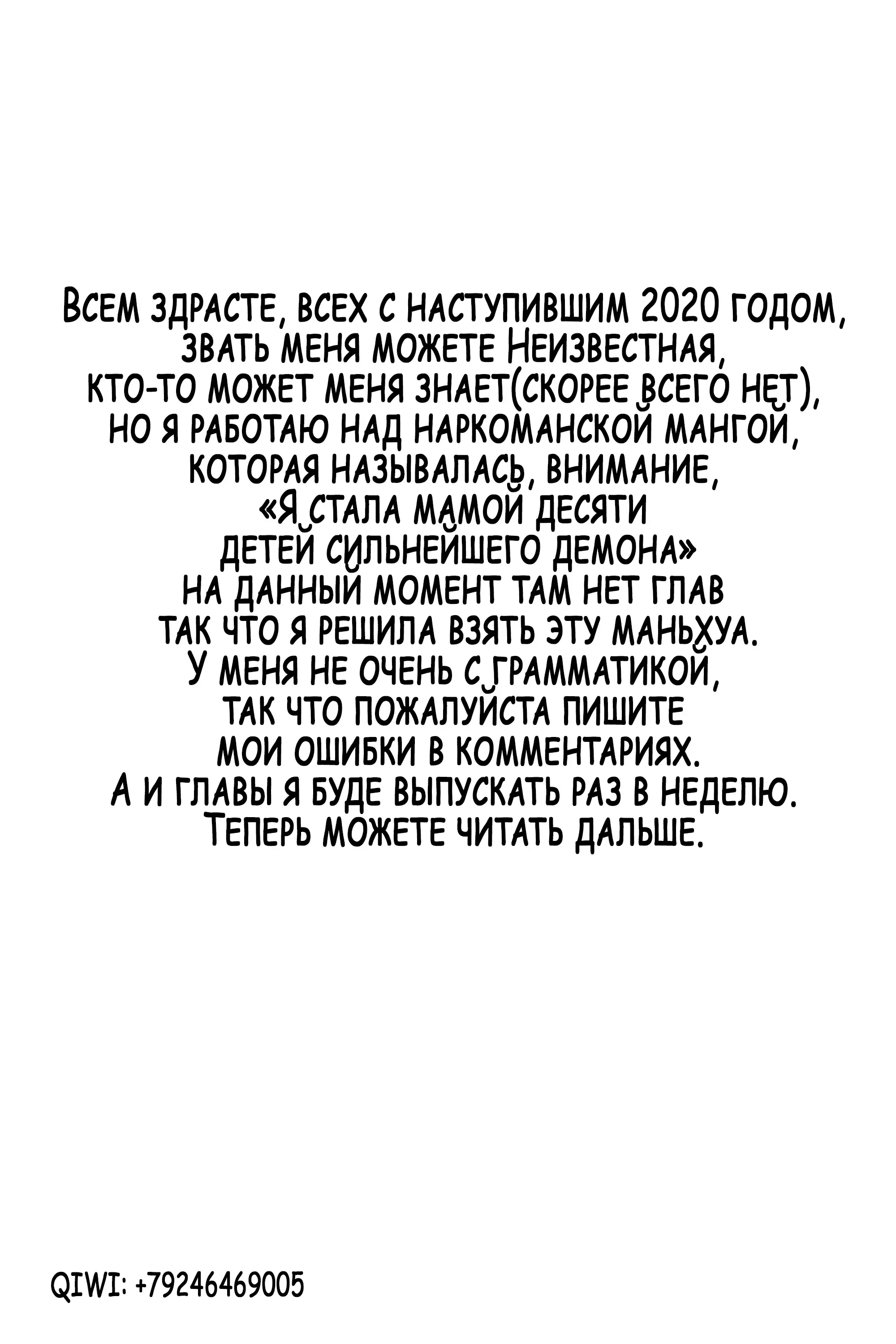 Всем здрасте, всех с наступившим 2020 годом, звать меня можете Неизвестная, кто-то может меня знает(скорее всего нет), но я работаю над наркоманской мангой, которая называлась, внимание, «Я стала мамой десяти детей сильнейшего демона» на данный момент там нет глав так что я решила взять эту маньхуа. У меня не очень с грамматикой, так что пожалуйста пишите мои ошибки в комментариях. А и главы я буде выпускать раз в неделю. Теперь можете читать дальше.

QIWI: +79246469005